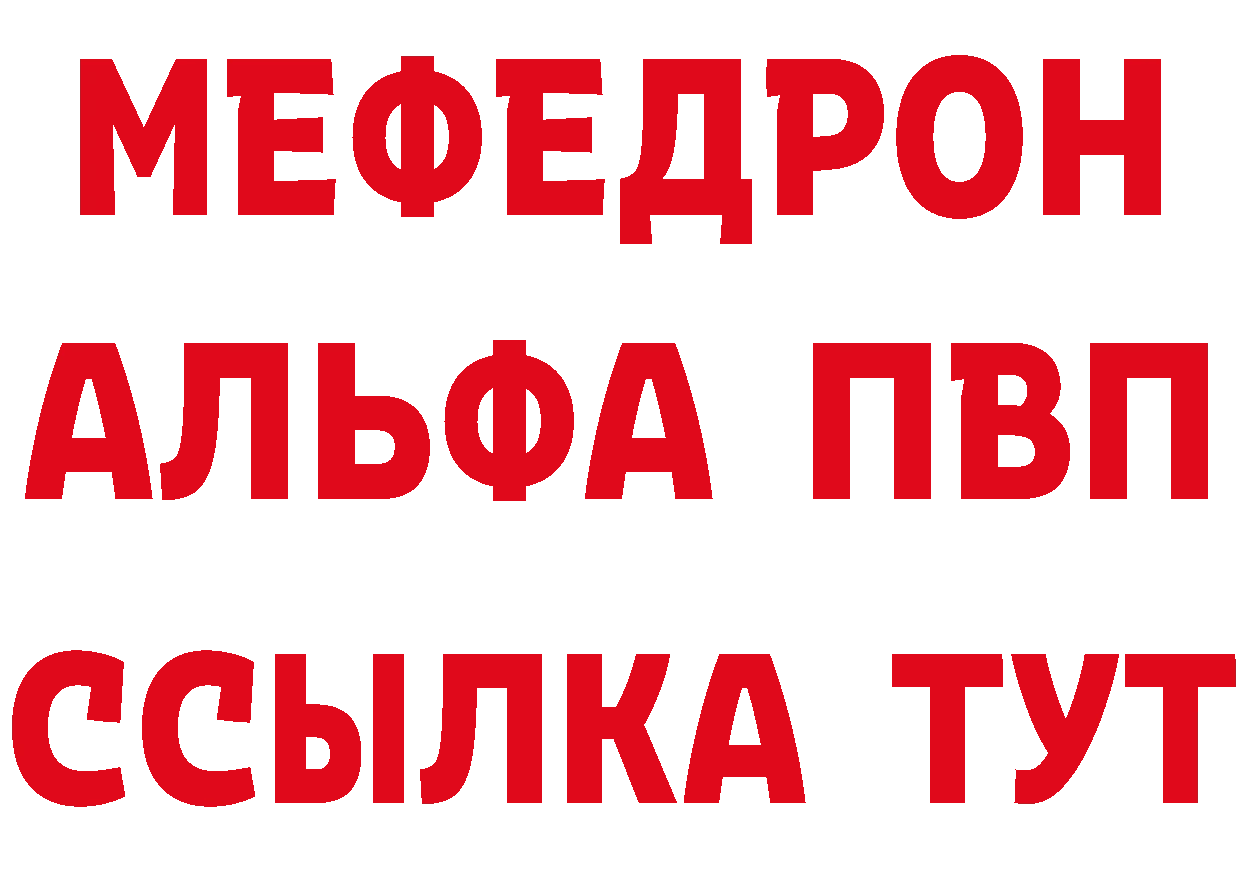 МЕФЕДРОН
АЛЬФА ПВП
ССЫЛКА ТУТ